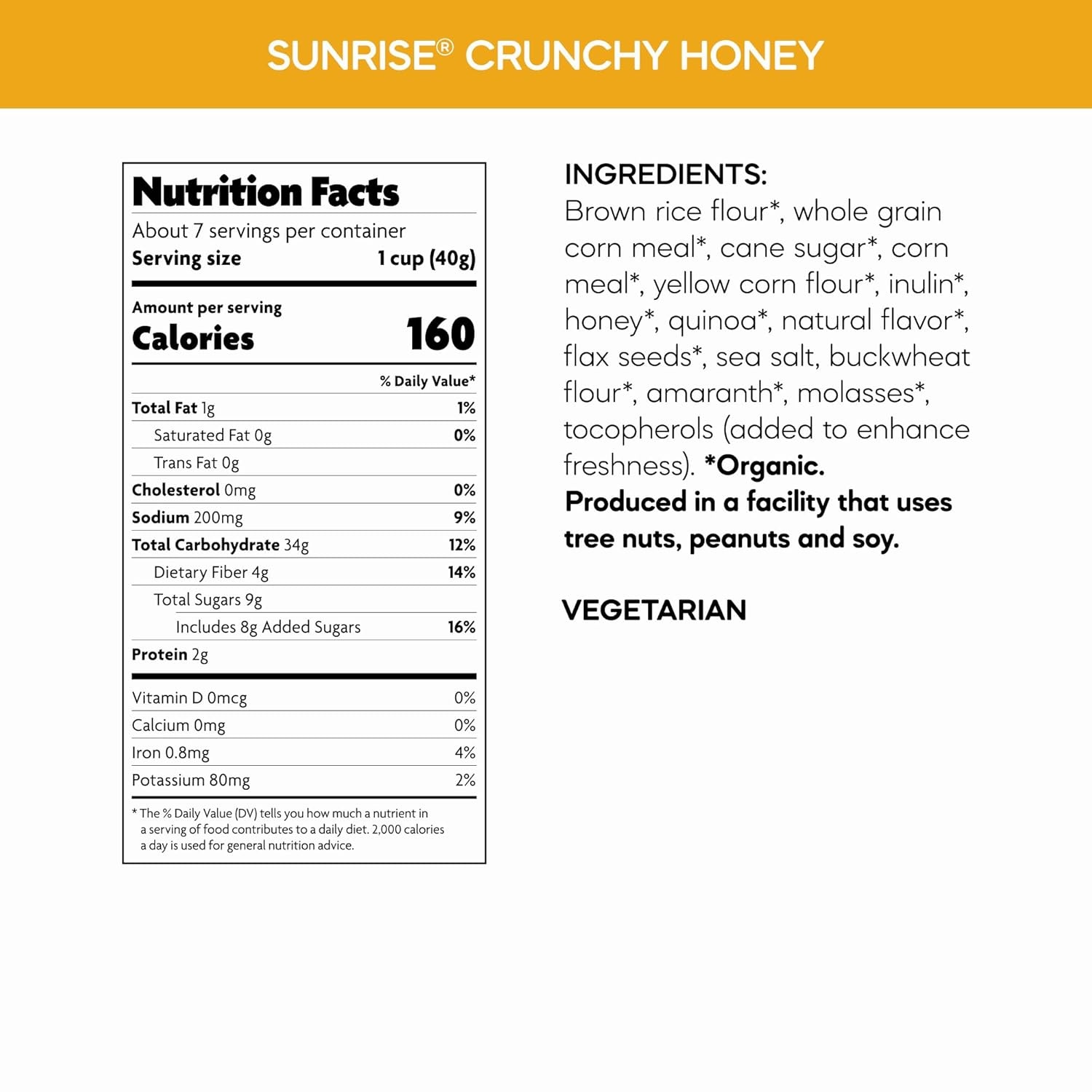 SUNRISE® CRUNCHY HONEY

Nutrition Facts

About 7 servings per container

Serving size 1 cup (40g)

Amount per serving

Calories 160

% Daily Value*

Total Fat 1g 1%

Saturated Fat 0g 0%

Trans Fat 0g

Cholesterol 0mg 0%

Sodium 200mg 9%

Total Carbohydrate 34g 12%

Dietary Fiber 4g 14%

Total Sugars 9g

Includes 8g Added Sugars 16%

Protein 2g

Vitamin D 0mcg 0%

Calcium 0mg 0%

Iron 0.8mg 4%

Potassium 80mg 2%

* The % Daily Value (DV) tells you how much a nutrient in a serving of food contributes to a daily diet. 2,000 calories a day is used for general nutrition advice.

INGREDIENTS:

Brown rice flour*, whole grain corn meal*, cane sugar*, corn meal*, yellow corn flour*, inulin*, honey*, quinoa*, natural flavor*, flax seeds*, sea salt, buckwheat flour*, amaranth*, molasses*, tocopherols (added to enhance freshness). *Organic. Produced in a facility that uses tree nuts, peanuts and soy.

VEGETARIAN